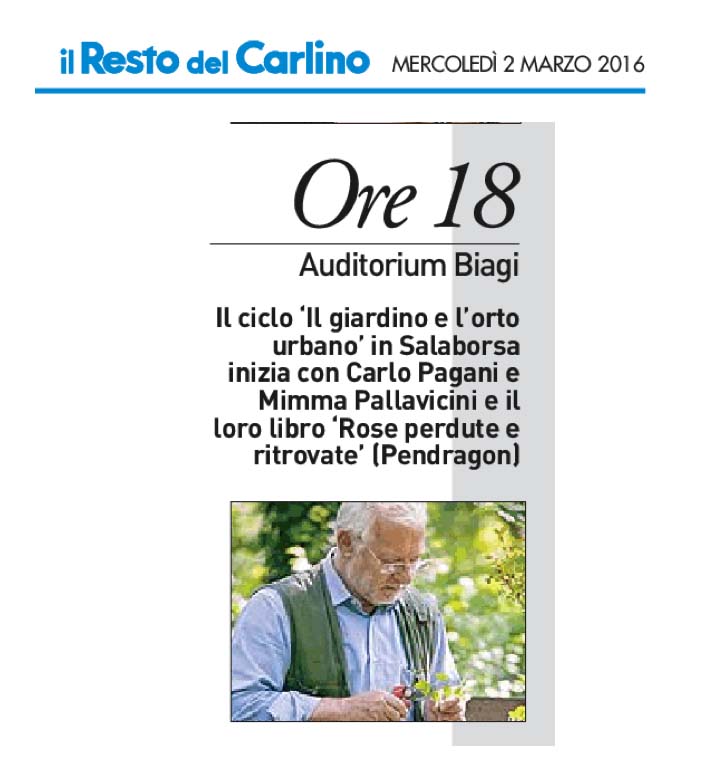 il Resto del Carlino MERCOLEDÌ 2 MARZO 2016

Ore 18

Auditorium Biagi

Il ciclo 'Il giardino e l'orto urbano' in Salaborsa inizia con Carlo Pagani e Mimma Pallavicini e il loro libro 'Rose perdute e ritrovate' (Pendragon)